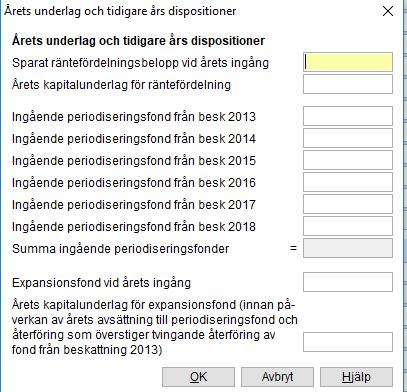 Årets underlag och tidigare års dispositioner

Årets underlag och tidigare års dispositioner

Sparat räntefördelningsbelopp vid årets ingång

Årets kapitalunderlag för räntefördelning

Ingående periodiseringsfond från besk 2013

Ingående periodiseringsfond från besk 2014

Ingående periodiseringsfond från besk 2015

Ingående periodiseringsfond från besk 2016

Ingående periodiseringsfond från besk 2017

Ingående periodiseringsfond från besk 2018

Summa ingående periodiseringsfonder =

Expansionsfond vid årets ingång

Årets kapitalunderlag för expansionsfond (innan påverkan av årets avsättning till periodiseringsfond och återföring som överstiger tvingande återföring av fond från beskattning 2013)

OK Avbryt Hjälp